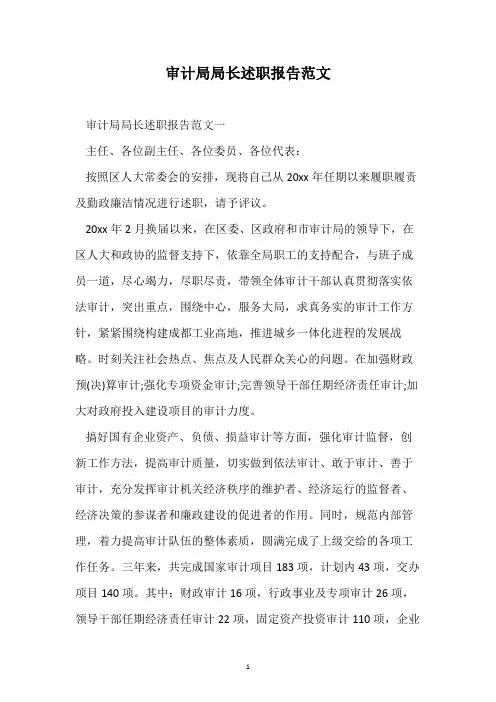 审计局局长述职报告范文

审计局局长述职报告范文一

主任、各位副主任、各位委员、各位代表：

按照区人大常委会的安排，现将自己从 20xx 年任期以来履职履责及勤政廉洁情况进行述职，请予评议。

20xx 年 2 月换届以来，在区委、区政府和市审计局的领导下，在区人大和政协的监督支持下，依靠全局职工的支持配合，与班子成员一道，尽心竭力，尽职尽责，带领全体审计干部认真贯彻落实依法审计，突出重点，围绕中心，服务大局，求真务实的审计工作方针，紧紧围绕构建成都工业高地，推进城乡一体化进程的发展战略。时刻关注社会热点、焦点及人民群众关心的问题。在加强财政预(决)算审计;强化专项资金审计;完善领导干部任期经济责任审计;加大对政府投入建设项目的审计力度。

搞好国有企业资产、负债、损益审计等方面，强化审计监督，创新工作方法，提高审计质量，切实做到依法审计、敢于审计、善于审计，充分发挥审计机关经济秩序的维护者、经济运行的监督者、经济决策的参谋者和廉政建设的促进者的作用。同时，规范内部管理，着力提高审计队伍的整体素质，圆满完成了上级交给的各项工作任务。三年来，共完成国家审计项目 183 项，计划内 43 项，交办项目 140 项。其中：财政审计 16 项，行政事业及专项审计 26 项，领导干部任期经济责任审计 22 项，固定资产投资审计 110 项，企业

1